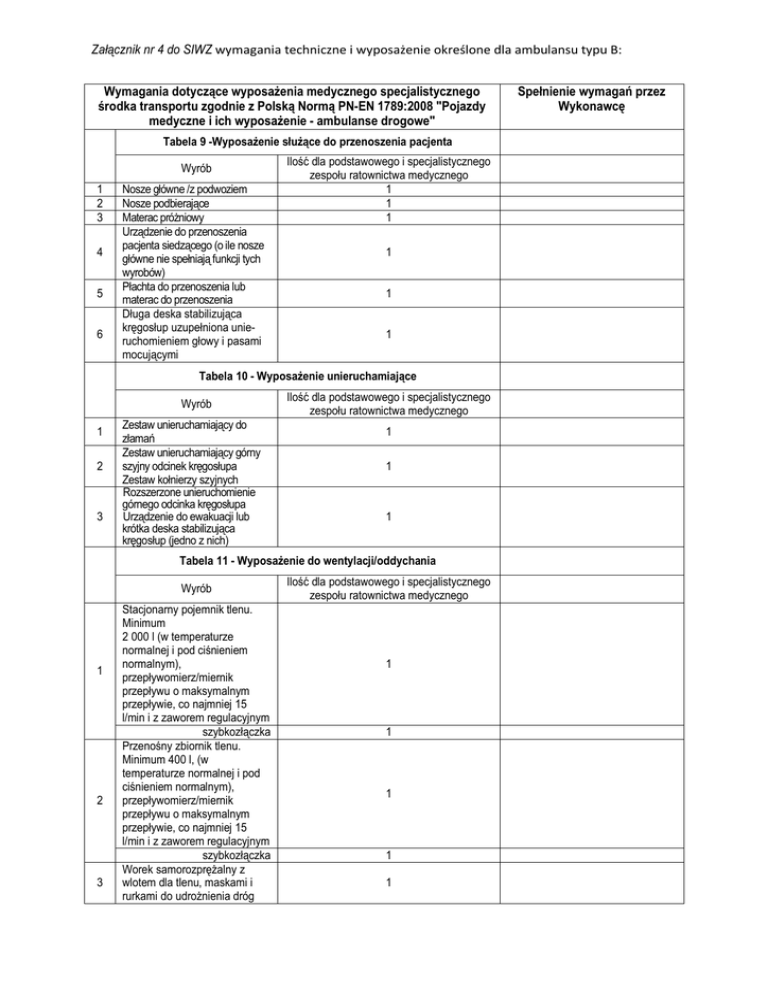 Załącznik nr 4 do SIWZ wymagania techniczne i wyposażenie określone dla ambulansu typu B:

| Wymagania dotyczące wyposażenia medycznego specjalistycznego środka transportu zgodnie z Polską Normą PN-EN 1789:2008 "Pojazdy medyczne i ich wyposażenie - ambulanse drogowe" | | | Spełnienie wymagań przez Wykonawcę |
|---|---|---|---|
| | Tabela 9 -Wyposażenie służące do przenoszenia pacjenta | | |
| | Wyrób | Ilość dla podstawowego i specjalistycznego zespołu ratownictwa medycznego | |
| 1 | Nosze główne /z podwoziem | 1 | |
| 2 | Nosze podbierające | 1 | |
| 3 | Materac próżniowy | 1 | |
| 4 | Urządzenie do przenoszenia pacjenta siedzącego (o ile nosze główne nie spełniają funkcji tych wyrobów) | 1 | |
| 5 | Płachta do przenoszenia lub materac do przenoszenia | 1 | |
| 6 | Długa deska stabilizująca kręgosłup uzupełniona unieruchomieniem głowy i pasami mocującymi | 1 | |
| | Tabela 10 - Wyposażenie unieruchamiające | | |
| | Wyrób | Ilość dla podstawowego i specjalistycznego zespołu ratownictwa medycznego | |
| 1 | Zestaw unieruchamiający do złamań | 1 | |
| 2 | Zestaw unieruchamiający górny szyjny odcinek kręgosłupa Zestaw kołnierzy szyjnych | 1 | |
| 3 | Rozszerzone unieruchomienie górnego odcinka kręgosłupa Urządzenie do ewakuacji lub krótka deska stabilizująca kręgosłup (jedno z nich) | 1 | |
| | Tabela 11 - Wyposażenie do wentylacji/oddychania | | |
| | Wyrób | Ilość dla podstawowego i specjalistycznego zespołu ratownictwa medycznego | |
| 1 | Stacjonarny pojemnik tlenu. Minimum 2 000 l (w temperaturze normalnej i pod ciśnieniem normalnym), przepływomierz/miernik przepływu o maksymalnym przepływie, co najmniej 15 l/min i z zaworem regulacyjnym | 1 | |
| | szybkozłączka | 1 | |
| 2 | Przenośny zbiornik tlenu. Minimum 400 l, (w temperaturze normalnej i pod ciśnieniem normalnym), przepływomierz/miernik przepływu o maksymalnym przepływie, co najmniej 15 l/min i z zaworem regulacyjnym | 1 | |
| | szybkozłączka | 1 | |
| 3 | Worek samorozprężalny z wlotem dla tlenu, maskami i rurkami do udrożnienia dróg | 1 | |